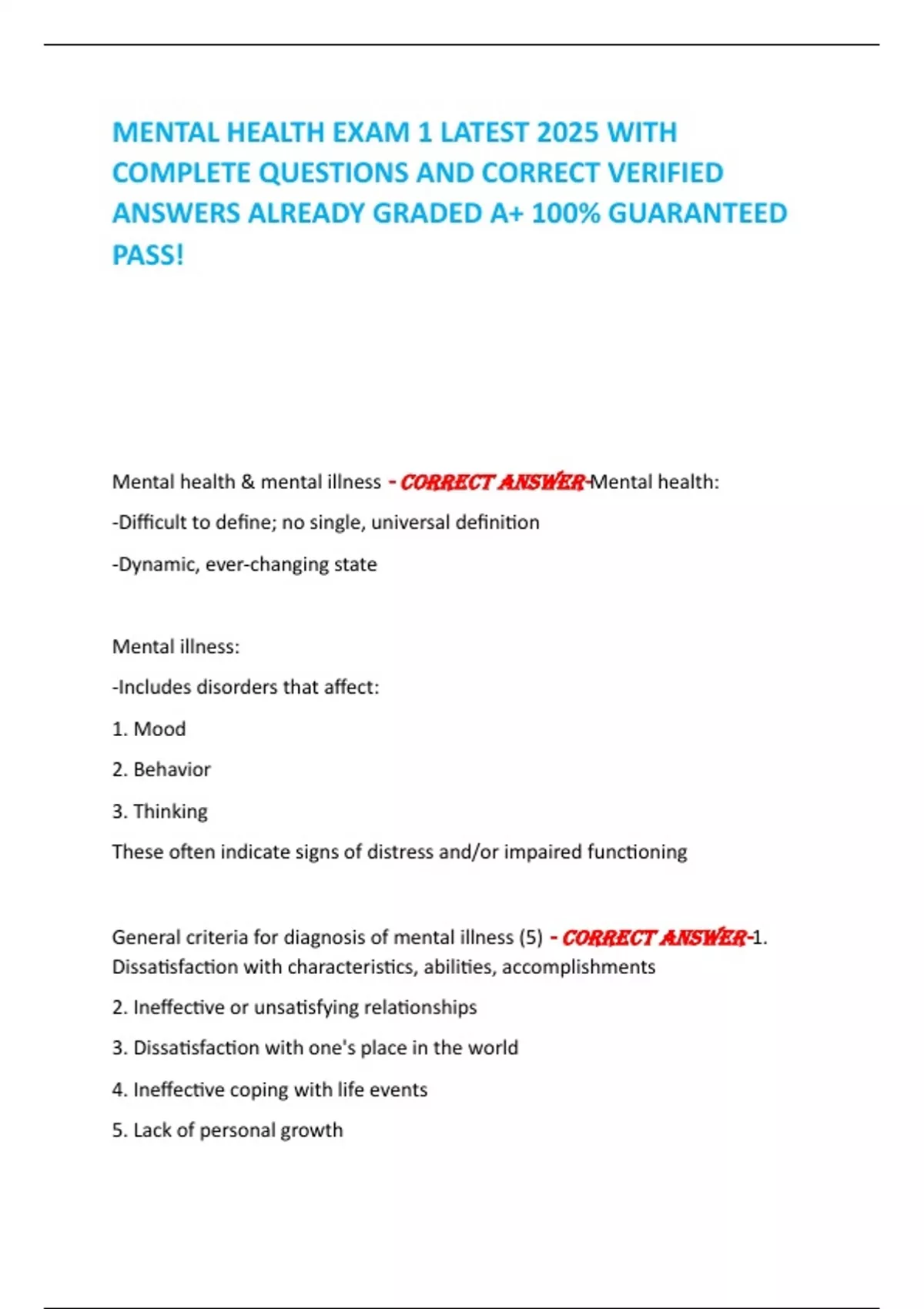 MENTAL HEALTH EXAM 1 LATEST 2025 WITH COMPLETE QUESTIONS AND CORRECT VERIFIED ANSWERS ALREADY GRADED A+ 100% GUARANTEED PASS!

Mental health & mental illness - CORRECT ANSWER-Mental health:

-Difficult to define; no single, universal definition

-Dynamic, ever-changing state

Mental illness:

-Includes disorders that affect:

1. Mood

2. Behavior

3. Thinking

These often indicate signs of distress and/or impaired functioning

General criteria for diagnosis of mental illness (5) - CORRECT ANSWER-1. Dissatisfaction with characteristics, abilities, accomplishments

2. Ineffective or unsatisfying relationships

3. Dissatisfaction with one's place in the world

4. Ineffective coping with life events

5. Lack of personal growth